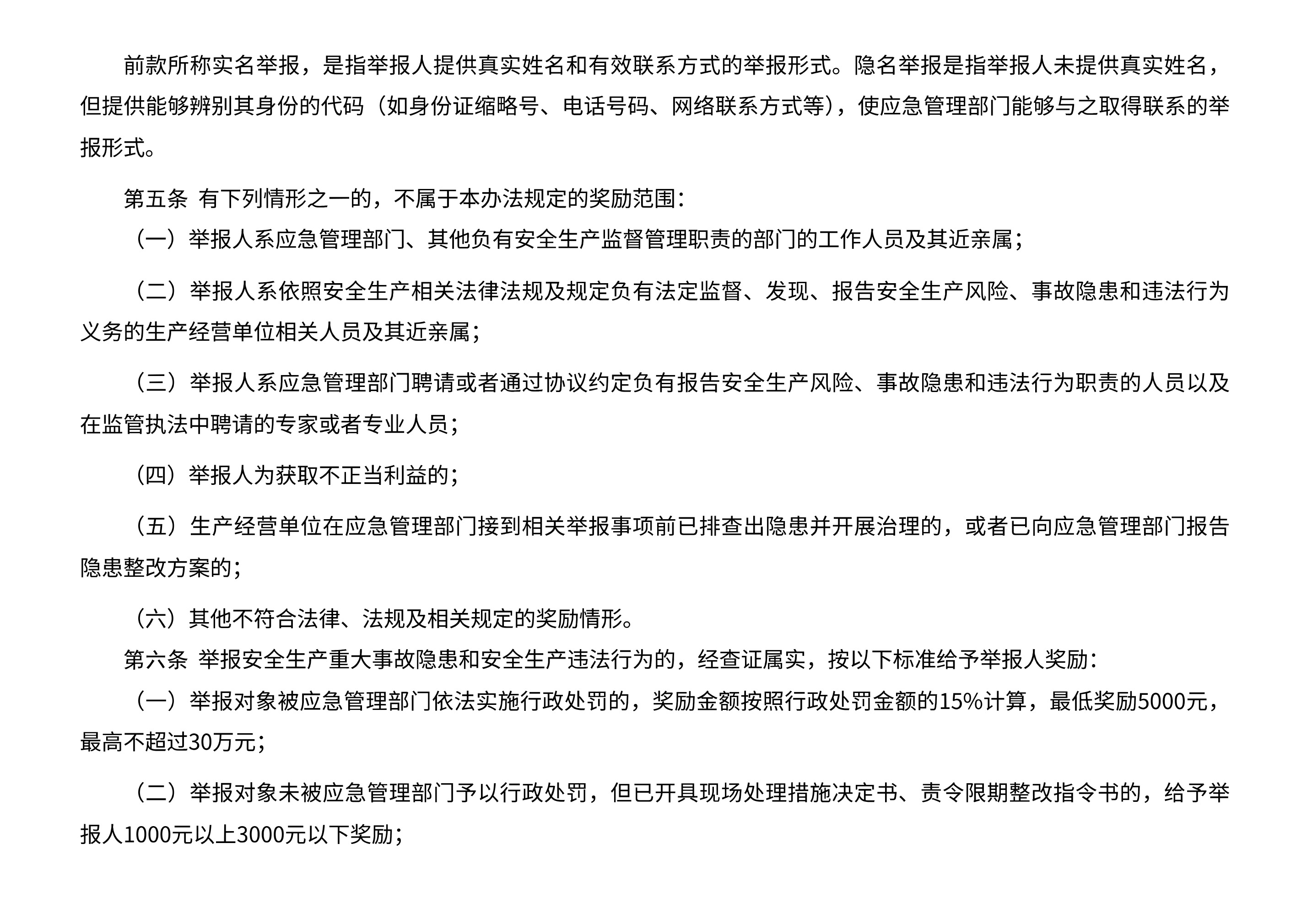 前款所称实名举报，是指举报人提供真实姓名和有效联系方式的举报形式。隐名举报是指举报人未提供真实姓名，但提供能够辨别其身份的代码（如身份证缩略号、电话号码、网络联系方式等），使应急管理部门能够与之取得联系的举报形式。

第五条 有下列情形之一的，不属于本办法规定的奖励范围：

（一）举报人系应急管理部门、其他负有安全生产监督管理职责的部门的工作人员及其近亲属；

（二）举报人系依照安全生产相关法律法规及规定负有法定监督、发现、报告安全生产风险、事故隐患和违法行为义务的生产经营单位相关人员及其近亲属；

（三）举报人系应急管理部门聘请或者通过协议约定负有报告安全生产风险、事故隐患和违法行为职责的人员以及在监管执法中聘请的专家或者专业人员；

（四）举报人为获取不正当利益的；

（五）生产经营单位在应急管理部门接到相关举报事项前已排查出隐患并开展治理的，或者已向应急管理部门报告隐患整改方案的；

（六）其他不符合法律、法规及相关规定的奖励情形。

第六条 举报安全生产重大事故隐患和安全生产违法行为的，经查证属实，按以下标准给予举报人奖励：

（一）举报对象被应急管理部门依法实施行政处罚的，奖励金额按照行政处罚金额的15%计算，最低奖励5000元，最高不超过30万元；

（二）举报对象未被应急管理部门予以行政处罚，但已开具现场处理措施决定书、责令限期整改指令书的，给予举报人1000元以上3000元以下奖励；